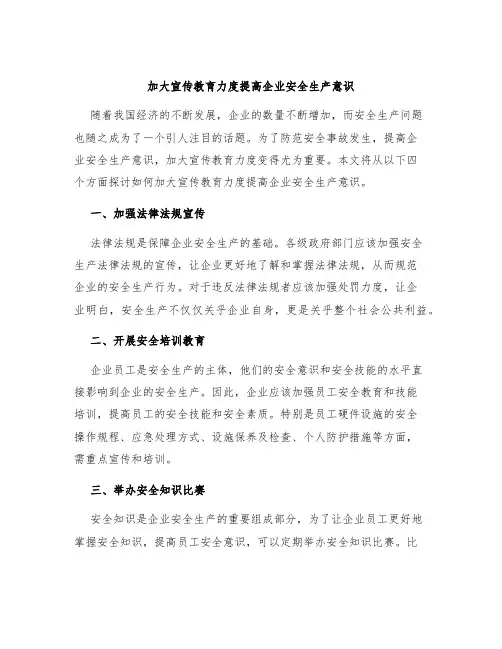 加大宣传教育力度提高企业安全生产意识

随着我国经济的不断发展，企业的数量不断增加，而安全生产问题也随之成为了一个引人注目的话题。为了防范安全事故发生，提高企业安全生产意识，加大宣传教育力度变得尤为重要。本文将从以下四个方面探讨如何加大宣传教育力度提高企业安全生产意识。

一、加强法律法规宣传

法律法规是保障企业安全生产的基础。各级政府部门应该加强安全生产法律法规的宣传，让企业更好地了解和掌握法律法规，从而规范企业的安全生产行为。对于违反法律法规者应该加强处罚力度，让企业明白，安全生产不仅仅关乎企业自身，更是关乎整个社会公共利益。

二、开展安全培训教育

企业员工是安全生产的主体，他们的安全意识和安全技能的水平直接影响到企业的安全生产。因此，企业应该加强员工安全教育和技能培训，提高员工的安全技能和安全素质。特别是员工硬件设施的安全操作规程、应急处理方式、设施保养及检查、个人防护措施等方面，需重点宣传和培训。

三、举办安全知识比赛

安全知识是企业安全生产的重要组成部分，为了让企业员工更好地掌握安全知识，提高员工安全意识，可以定期举办安全知识比赛。比